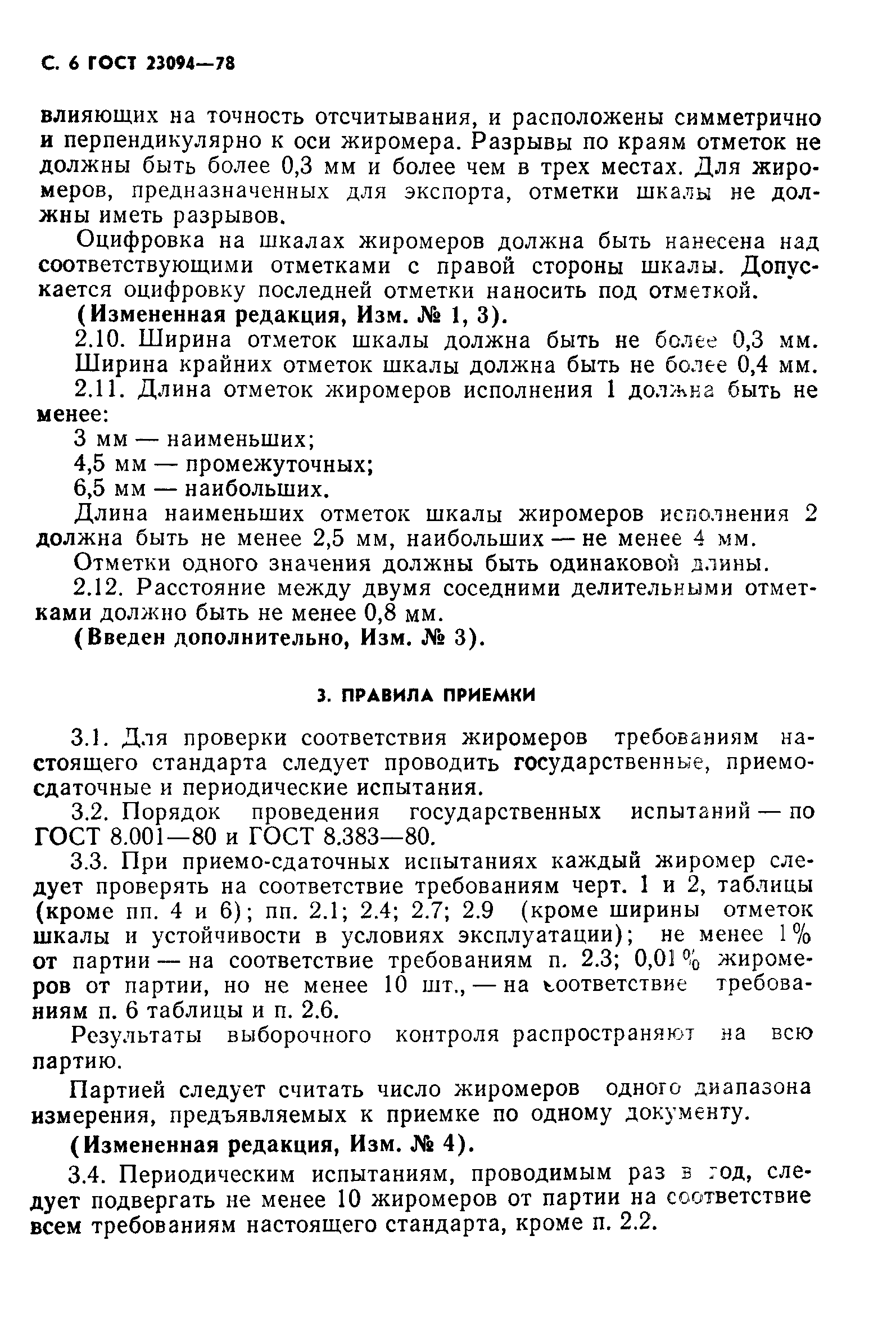 С. 6 ГОСТ 23094—78

влияющих на точность отсчитывания, и расположены симметрично и перпендикулярно к оси жиромера. Разрывы по краям отметок не должны быть более 0,3 мм и более чем в трех местах. Для жиромеров, предназначенных для экспорта, отметки шкалы не должны иметь разрывов.

Оцифровка на шкалах жиромеров должна быть нанесена над соответствующими отметками с правой стороны шкалы. Допускается оцифровку последней отметки наносить под отметкой.

(Измененная редакция, Изм. № 1, 3).

2.10. Ширина отметок шкалы должна быть не более 0,3 мм.

Ширина крайних отметок шкалы должна быть не более 0,4 мм.

2.11. Длина отметок жиромеров исполнения 1 должна быть не менее:

3 мм — наименьших;

4,5 мм — промежуточных;

6,5 мм — наибольших.

Длина наименьших отметок шкалы жиромеров исполнения 2 должна быть не менее 2,5 мм, наибольших — не менее 4 мм.

Отметки одного значения должны быть одинаковой длины.

2.12. Расстояние между двумя соседними делительными отметками должно быть не менее 0,8 мм.

(Введен дополнительно, Изм. № 3).

3. ПРАВИЛА ПРИЕМКИ

3.1. Для проверки соответствия жиромеров требованиям настоящего стандарта следует проводить государственные, приемо-сдаточные и периодические испытания.

3.2. Порядок проведения государственных испытаний — по ГОСТ 8.001—80 и ГОСТ 8.383—80.

3.3. При приемо-сдаточных испытаниях каждый жиромер следует проверять на соответствие требованиям черт. 1 и 2, таблицы (кроме пп. 4 и 6); пп. 2.1; 2.4; 2.7; 2.9 (кроме ширины отметок шкалы и устойчивости в условиях эксплуатации); не менее 1% от партии — на соответствие требованиям п. 2.3; 0,01% жиромеров от партии, но не менее 10 шт., — на соответствие требованиям п. 6 таблицы и п. 2.6.

Результаты выборочного контроля распространяют на всю партию.

Партией следует считать число жиромеров одного диапазона измерения, предъявляемых к приемке по одному документу.

(Измененная редакция, Изм. № 4).

3.4. Периодическим испытаниям, проводимым раз в год, следует подвергать не менее 10 жиромеров от партии на соответствие всем требованиям настоящего стандарта, кроме п. 2.2.